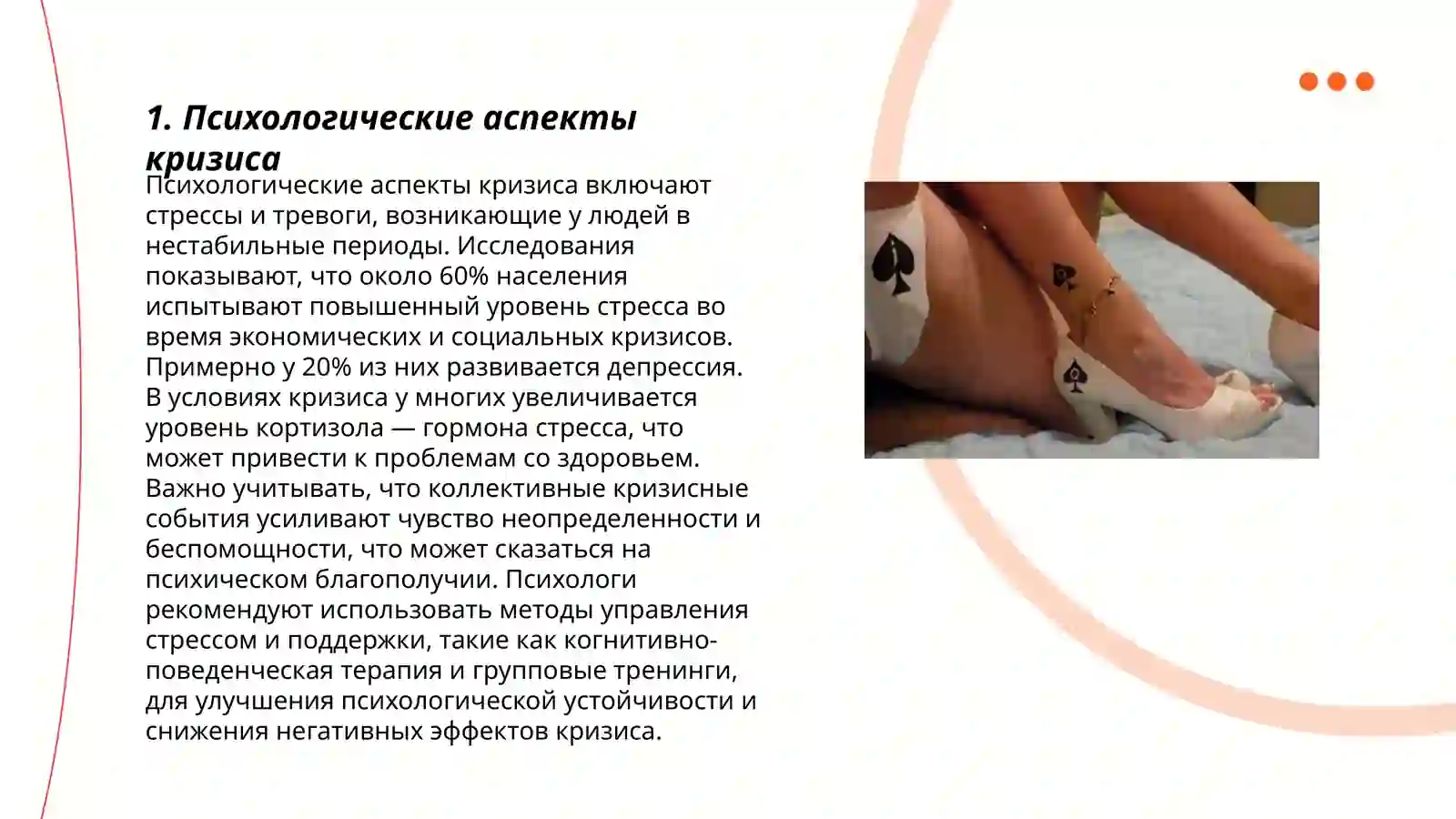 1. Психологические аспекты кризиса

Психологические аспекты кризиса включают стрессы и тревоги, возникающие у людей в нестабильные периоды. Исследования показывают, что около 60% населения испытывают повышенный уровень стресса во время экономических и социальных кризисов. Примерно у 20% из них развивается депрессия. В условиях кризиса у многих увеличивается уровень кортизола — гормона стресса, что может привести к проблемам со здоровьем. Важно учитывать, что коллективные кризисные события усиливают чувство неопределенности и беспомощности, что может сказаться на психическом благополучии. Психологи рекомендуют использовать методы управления стрессом и поддержки, такие как когнитивно-поведенческая терапия и групповые тренинги, для улучшения психологической устойчивости и снижения негативных эффектов кризиса.